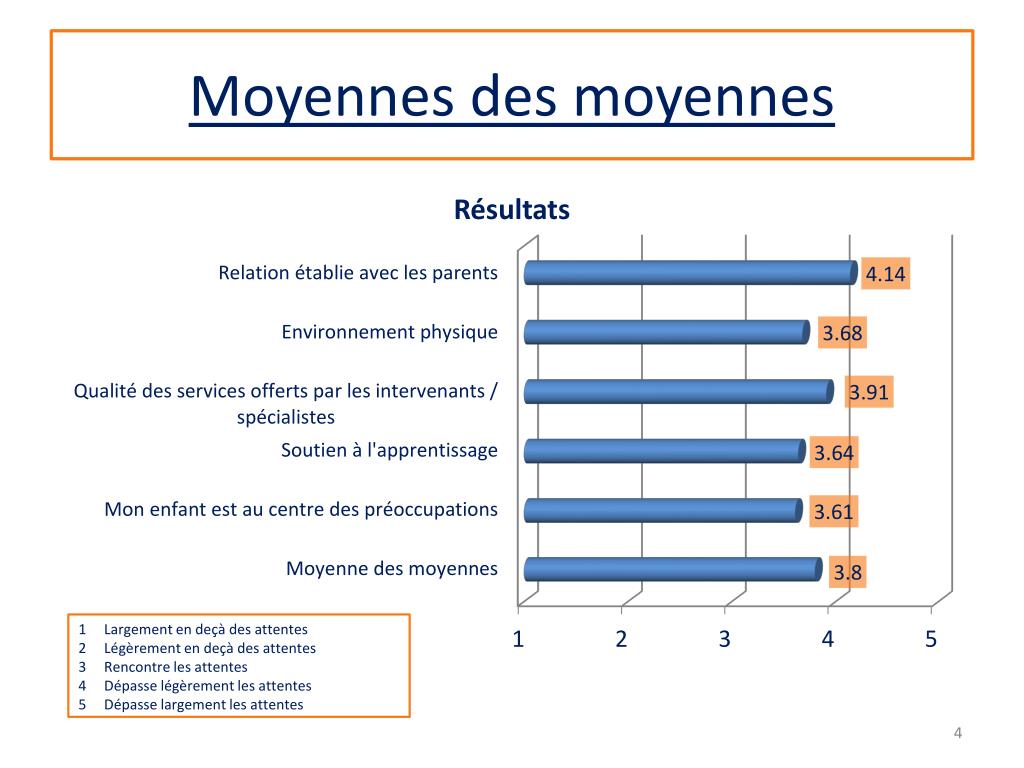 Moyennes des moyennes

Résultats

Relation établie avec les parents 4.14

Environnement physique 3.68

Qualité des services offerts par les intervenants / spécialistes 3.91

Soutien à l'apprentissage 3.64

Mon enfant est au centre des préoccupations 3.61

Moyenne des moyennes 3.8

1 2 3 4 5

1 Largement en deçà des attentes
2 Légèrement en deçà des attentes
3 Rencontre les attentes
4 Dépasse légèrement les attentes
5 Dépasse largement les attentes

4